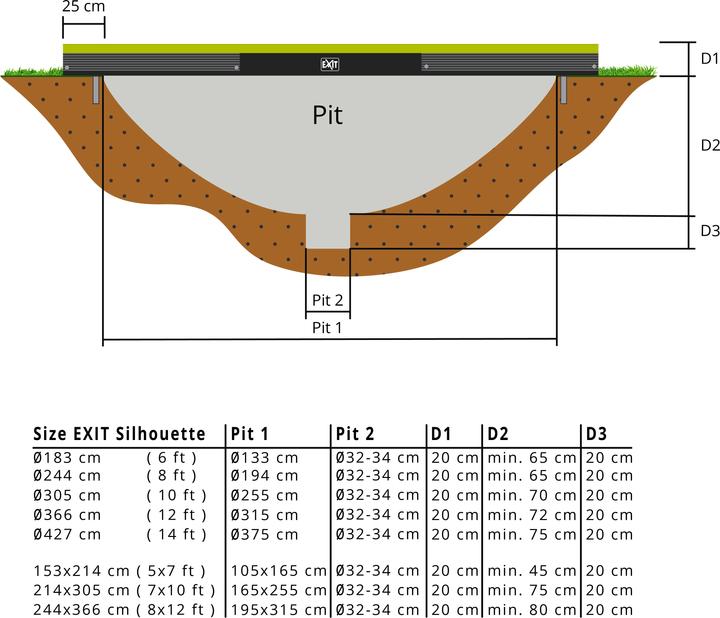 25 cm

EXIT

D1

Pit

D2

D3

Pit 2

Pit 1

| Size EXIT Silhouette | Pit 1 | Pit 2 | D1 | D2 | D3 |
|---|---|---|---|---|---|
| Ø183 cm ( 6 ft ) | Ø133 cm | Ø32-34 cm | 20 cm | min. 65 cm | 20 cm |
| Ø244 cm ( 8 ft ) | Ø194 cm | Ø32-34 cm | 20 cm | min. 65 cm | 20 cm |
| Ø305 cm ( 10 ft ) | Ø255 cm | Ø32-34 cm | 20 cm | min. 70 cm | 20 cm |
| Ø366 cm ( 12 ft ) | Ø315 cm | Ø32-34 cm | 20 cm | min. 72 cm | 20 cm |
| Ø427 cm ( 14 ft ) | Ø375 cm | Ø32-34 cm | 20 cm | min. 75 cm | 20 cm |
| 153x214 cm ( 5x7 ft ) | 105x165 cm | Ø32-34 cm | 20 cm | min. 45 cm | 20 cm |
| 214x305 cm ( 7x10 ft ) | 165x255 cm | Ø32-34 cm | 20 cm | min. 75 cm | 20 cm |
| 244x366 cm ( 8x12 ft ) | 195x315 cm | Ø32-34 cm | 20 cm | min. 80 cm | 20 cm |